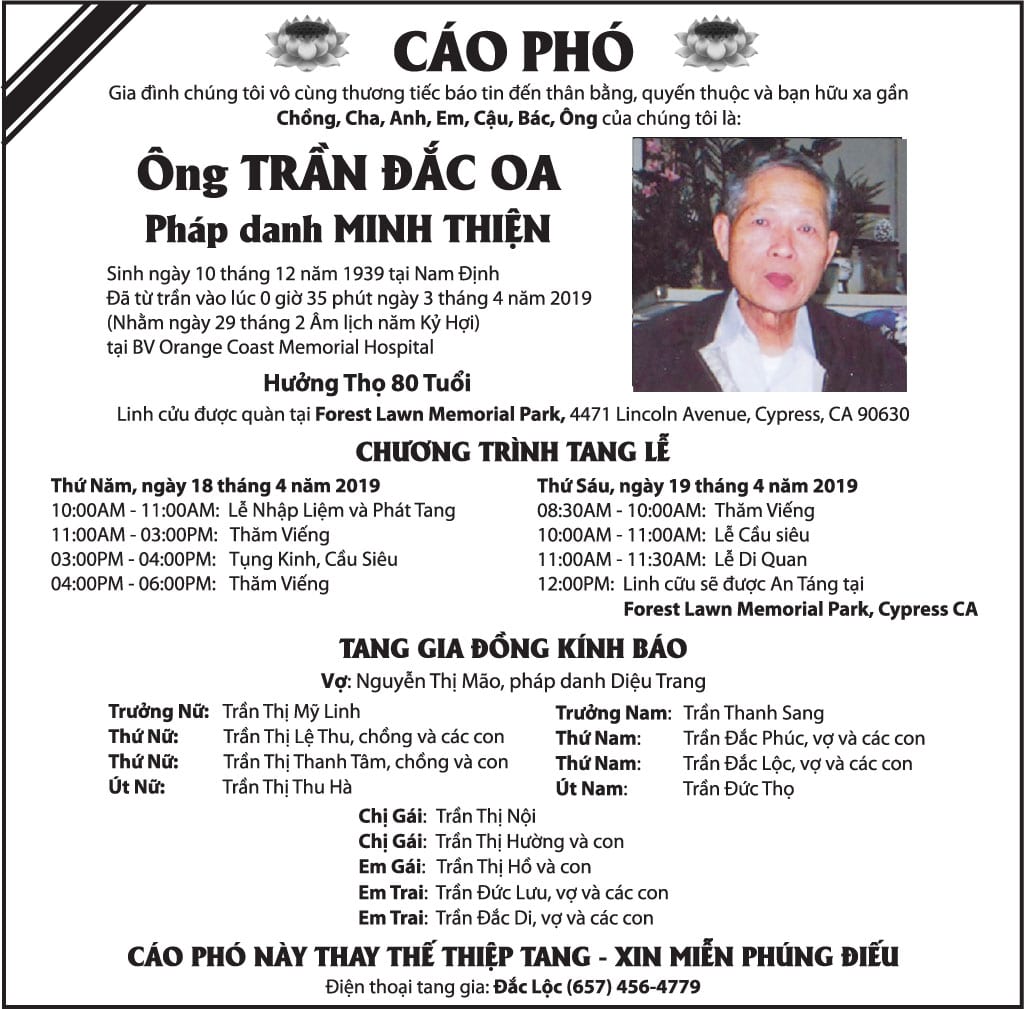 CÁO PHÓ

Gia đình chúng tôi vô cùng thương tiếc báo tin đến thân bằng, quyến thuộc và bạn hữu xa gần Chồng, Cha, Anh, Em, Cậu, Bác, Ông của chúng tôi là:

Ông TRẦN ĐẮC OA

Pháp danh MINH THIỆN

Sinh ngày 10 tháng 12 năm 1939 tại Nam Định
Đã từ trần vào lúc 0 giờ 35 phút ngày 3 tháng 4 năm 2019
(Nhằm ngày 29 tháng 2 Âm lịch năm Kỷ Hợi)
tại BV Orange Coast Memorial Hospital

Hưởng Thọ 80 Tuổi

Linh cửu được quàn tại Forest Lawn Memorial Park, 4471 Lincoln Avenue, Cypress, CA 90630

CHƯƠNG TRÌNH TANG LỄ

Thứ Năm, ngày 18 tháng 4 năm 2019
10:00AM - 11:00AM: Lễ Nhập Liệm và Phát Tang
11:00AM - 03:00PM: Thăm Viếng
03:00PM - 04:00PM: Tụng Kinh, Cầu Siêu
04:00PM - 06:00PM: Thăm Viếng

Thứ Sáu, ngày 19 tháng 4 năm 2019
08:30AM - 10:00AM: Thăm Viếng
10:00AM - 11:00AM: Lễ Cầu siêu
11:00AM - 11:30AM: Lễ Di Quan
12:00PM: Linh cữu sẽ được An Táng tại
Forest Lawn Memorial Park, Cypress CA

TANG GIA ĐỒNG KÍNH BÁO

Vợ: Nguyễn Thị Mão, pháp danh Diệu Trang

Trưởng Nữ: Trần Thị Mỹ Linh
Thứ Nữ: Trần Thị Lệ Thu, chồng và các con
Thứ Nữ: Trần Thị Thanh Tâm, chồng và con
Út Nữ: Trần Thị Thu Hà

Trưởng Nam: Trần Thanh Sang
Thứ Nam: Trần Đắc Phúc, vợ và các con
Thứ Nam: Trần Đắc Lộc, vợ và các con
Út Nam: Trần Đức Thọ

Chị Gái: Trần Thị Nội
Chị Gái: Trần Thị Hường và con
Em Gái: Trần Thị Hồ và con
Em Trai: Trần Đức Lưu, vợ và các con
Em Trai: Trần Đắc Di, vợ và các con

CÁO PHÓ NÀY THAY THẾ THIỆP TANG - XIN MIỄN PHÚNG ĐIẾU

Điện thoại tang gia: Đắc Lộc (657) 456-4779